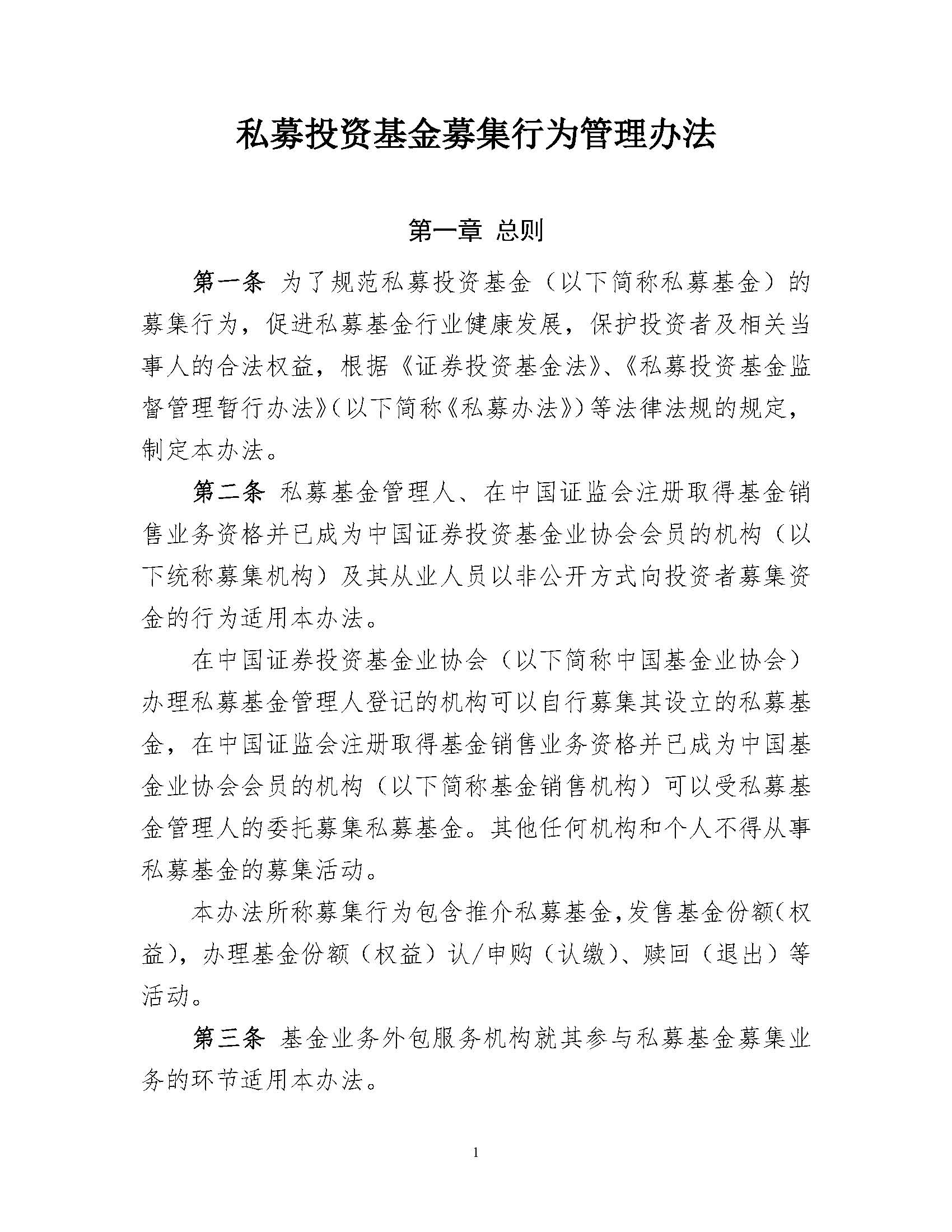 私募投资基金募集行为管理办法

第一章 总则

第一条 为了规范私募投资基金（以下简称私募基金）的募集行为，促进私募基金行业健康发展，保护投资者及相关当事人的合法权益，根据《证券投资基金法》、《私募投资基金监督管理暂行办法》（以下简称《私募办法》）等法律法规的规定，制定本办法。

第二条 私募基金管理人、在中国证监会注册取得基金销售业务资格并已成为中国证券投资基金业协会会员的机构（以下统称募集机构）及其从业人员以非公开方式向投资者募集资金的行为适用本办法。

在中国证券投资基金业协会（以下简称中国基金业协会）办理私募基金管理人登记的机构可以自行募集其设立的私募基金，在中国证监会注册取得基金销售业务资格并已成为中国基金业协会会员的机构（以下简称基金销售机构）可以受私募基金管理人的委托募集私募基金。其他任何机构和个人不得从事私募基金的募集活动。

本办法所称募集行为包含推介私募基金，发售基金份额（权益），办理基金份额（权益）认/申购（认缴）、赎回（退出）等活动。

第三条 基金业务外包服务机构就其参与私募基金募集业务的环节适用本办法。

1